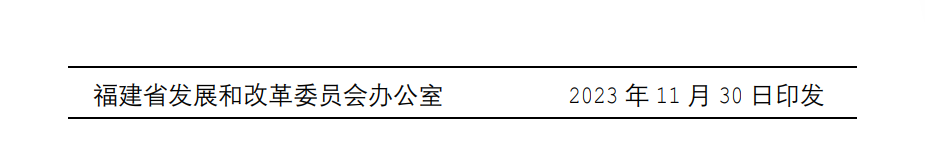 福建省发展和改革委员会办公室 2023 年 11 月 30 日印发